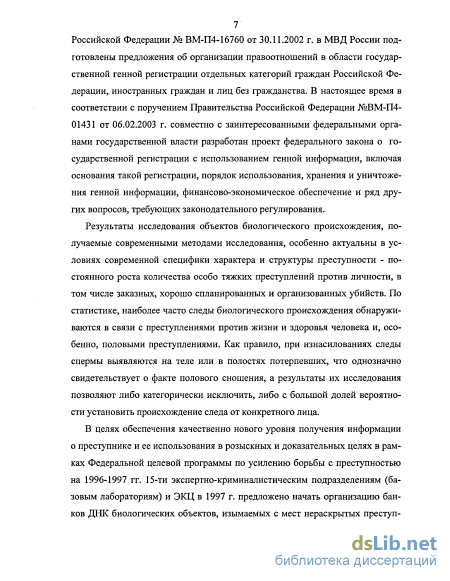 7

Российской Федерации № ВМ-П4-16760 от 30.11.2002 г. в МВД России подготовлены предложения об организации правоотношений в области государственной генной регистрации отдельных категорий граждан Российской Федерации, иностранных граждан и лиц без гражданства. В настоящее время в соответствии с поручением Правительства Российской Федерации №ВМ-П4-01431 от 06.02.2003 г. совместно с заинтересованными федеральными органами государственной власти разработан проект федерального закона о государственной регистрации с использованием генной информации, включая основания такой регистрации, порядок использования, хранения и уничтожения генной информации, финансово-экономическое обеспечение и ряд других вопросов, требующих законодательного регулирования.

Результаты исследования объектов биологического происхождения, получаемые современными методами исследования, особенно актуальны в условиях современной специфики характера и структуры преступности - постоянного роста количества особо тяжких преступлений против личности, в том числе заказных, хорошо спланированных и организованных убийств. По статистике, наиболее часто следы биологического происхождения обнаруживаются в связи с преступлениями против жизни и здоровья человека и, особенно, половыми преступлениями. Как правило, при изнасилованиях следы спермы выявляются на теле или в полостях потерпевших, что однозначно свидетельствует о факте полового сношения, а результаты их исследования позволяют либо категорически исключить, либо с большой долей вероятности установить происхождение следа от конкретного лица.

В целях обеспечения качественно нового уровня получения информации о преступнике и ее использования в розыскных и доказательных целях в рамках Федеральной целевой программы по усилению борьбы с преступностью на 1996-1997 гг. 15-ти экспертно-криминалистическим подразделениям (базовым лабораториям) и ЭКЦ в 1997 г. предложено начать организацию банков ДНК биологических объектов, изымаемых с мест нераскрытых преступ-

dsLib.net
библиотека диссертаций